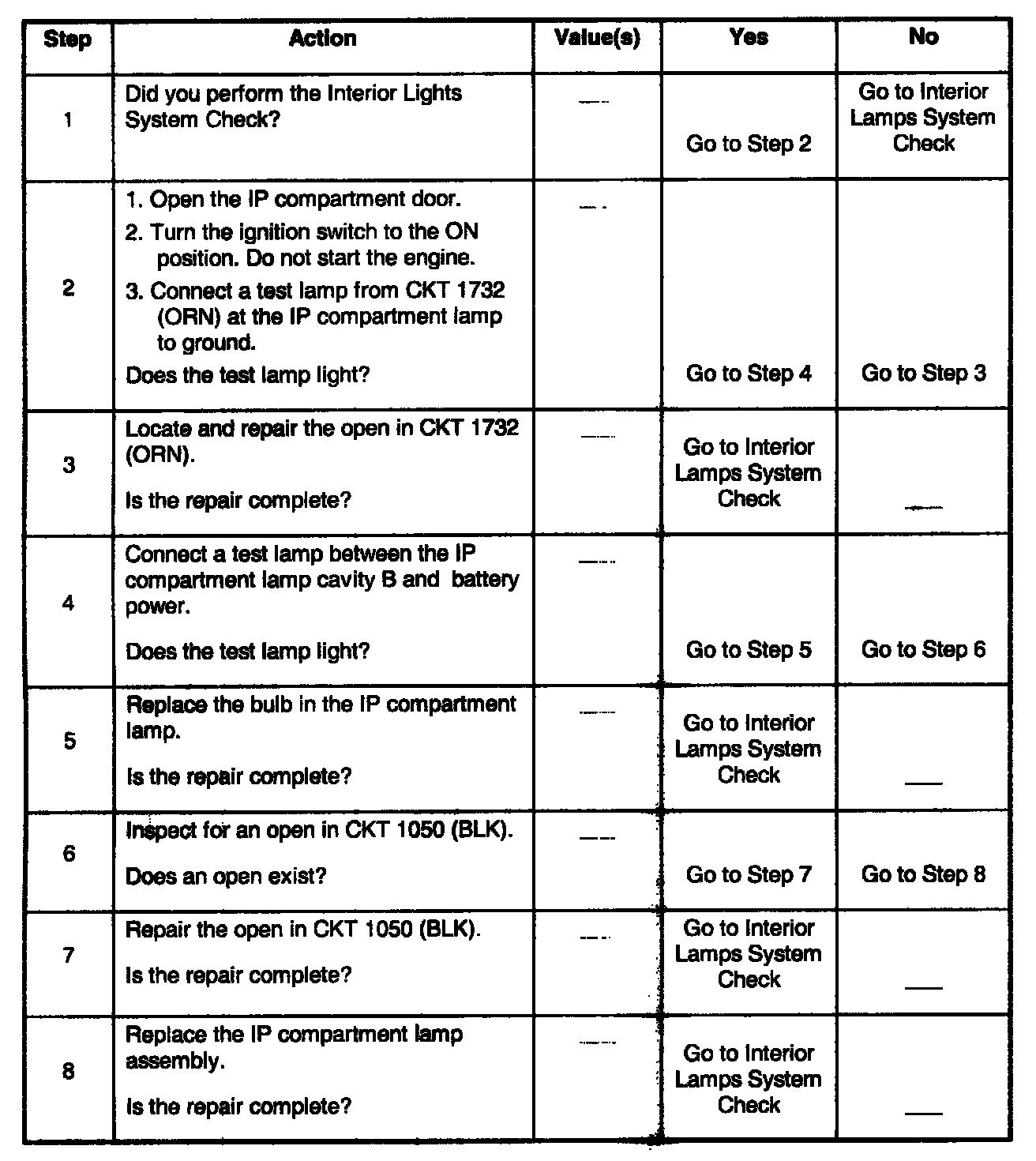 | Step | Action | Value(s) | Yes | No |
|---|---|---|---|---|
| 1 | Did you perform the Interior Lights System Check? | — | Go to Step 2 | Go to Interior Lamps System Check |
| 2 | 1. Open the IP compartment door. 2. Turn the ignition switch to the ON position. Do not start the engine. 3. Connect a test lamp from CKT 1732 (ORN) at the IP compartment lamp to ground. Does the test lamp light? | — | Go to Step 4 | Go to Step 3 |
| 3 | Locate and repair the open in CKT 1732 (ORN). Is the repair complete? | — | Go to Interior Lamps System Check | — |
| 4 | Connect a test lamp between the IP compartment lamp cavity B and battery power. Does the test lamp light? | — | Go to Step 5 | Go to Step 6 |
| 5 | Replace the bulb in the IP compartment lamp. Is the repair complete? | — | Go to Interior Lamps System Check | — |
| 6 | Inspect for an open in CKT 1050 (BLK). Does an open exist? | — | Go to Step 7 | Go to Step 8 |
| 7 | Repair the open in CKT 1050 (BLK). Is the repair complete? | — | Go to Interior Lamps System Check | — |
| 8 | Replace the IP compartment lamp assembly. Is the repair complete? | — | Go to Interior Lamps System Check | — |